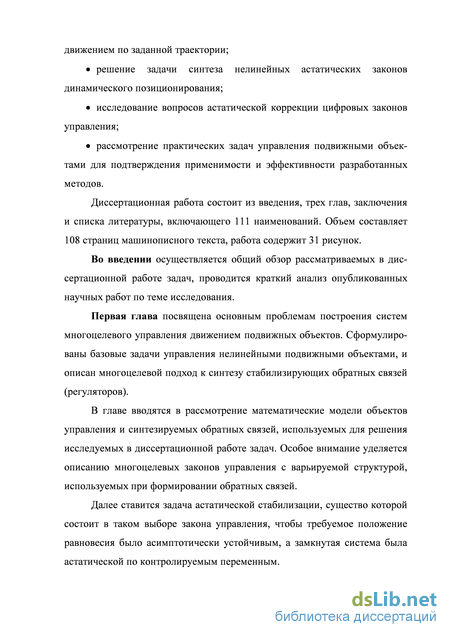 движением по заданной траектории;

• решение задачи синтеза нелинейных астатических законов динамического позиционирования;

• исследование вопросов астатической коррекции цифровых законов управления;

• рассмотрение практических задач управления подвижными объектами для подтверждения применимости и эффективности разработанных методов.

Диссертационная работа состоит из введения, трех глав, заключения и списка литературы, включающего 111 наименований. Объем составляет 108 страниц машинописного текста, работа содержит 31 рисунок.

Во введении осуществляется общий обзор рассматриваемых в диссертационной работе задач, проводится краткий анализ опубликованных научных работ по теме исследования.

Первая глава посвящена основным проблемам построения систем многоцелевого управления движением подвижных объектов. Сформулированы базовые задачи управления нелинейными подвижными объектами, и описан многоцелевой подход к синтезу стабилизирующих обратных связей (регуляторов).

В главе вводятся в рассмотрение математические модели объектов управления и синтезируемых обратных связей, используемых для решения исследуемых в диссертационной работе задач. Особое внимание уделяется описанию многоцелевых законов управления с варьируемой структурой, используемых при формировании обратных связей.

Далее ставится задача астатической стабилизации, существо которой состоит в таком выборе закона управления, чтобы требуемое положение равновесия было асимптотически устойчивым, а замкнутая система была астатической по контролируемым переменным.

dsLib.net
библиотека диссертаций